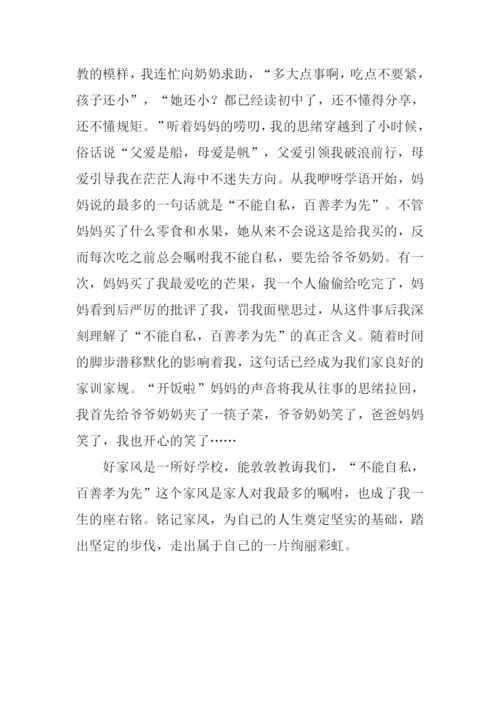 教的模样，我连忙向奶奶求助，“多大点事啊，吃点不要紧，孩子还小”，“她还小？都已经读初中了，还不懂得分享，还不懂规矩。”听着妈妈的唠叨，我的思绪穿越到了小时候，俗话说“父爱是船，母爱是帆”，父爱引领我破浪前行，母爱引导我在茫茫人海中不迷失方向。从我咿呀学语开始，妈妈说的最多的一句话就是“不能自私，百善孝为先”。不管妈妈买了什么零食和水果，她从来不会说这是给我买的，反而每次吃之前总会嘱咐我不能自私，要先给爷爷奶奶。有一次，妈妈买了我最爱吃的芒果，我一个人偷偷给吃完了，妈妈看到后严厉的批评了我，罚我面壁思过，从这件事后我深刻理解了“不能自私，百善孝为先”的真正含义。随着时间的脚步潜移默化的影响着我，这句话已经成为我们家良好的家训家规。“开饭啦”妈妈的声音将我从往事的思绪拉回，我首先给爷爷奶奶夹了一筷子菜，爷爷奶奶笑了，爸爸妈妈笑了，我也开心的笑了……

好家风是一所好学校，能敦敦教诲我们，“不能自私，百善孝为先”这个家风是家人对我最多的嘱咐，也成了我一生的座右铭。铭记家风，为自己的人生奠定坚实的基础，踏出坚定的步伐，走出属于自己的一片绚丽彩虹。